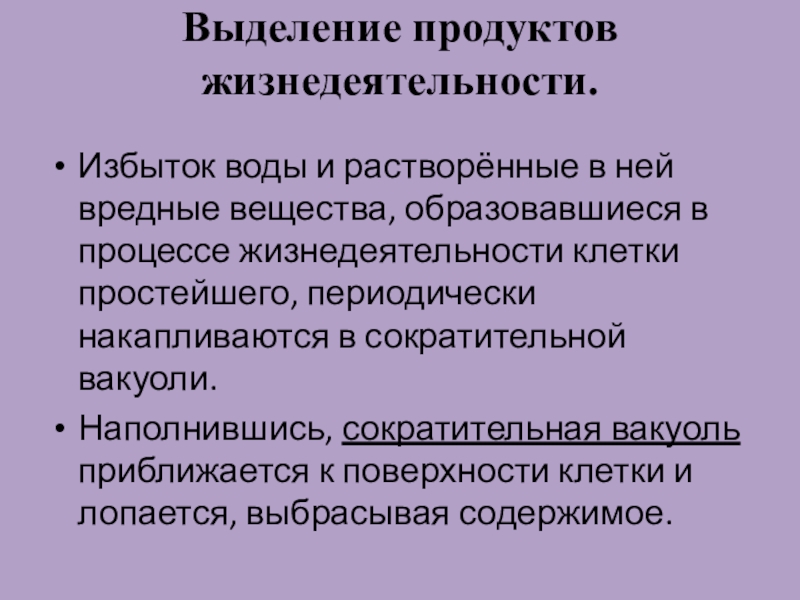 Выделение продуктов
жизнедеятельности.

• Избыток воды и растворённые в ней вредные вещества, образовавшиеся в процессе жизнедеятельности клетки простейшего, периодически накапливаются в сократительной вакуоли.
• Наполнившись, сократительная вакуоль приближается к поверхности клетки и лопается, выбрасывая содержимое.